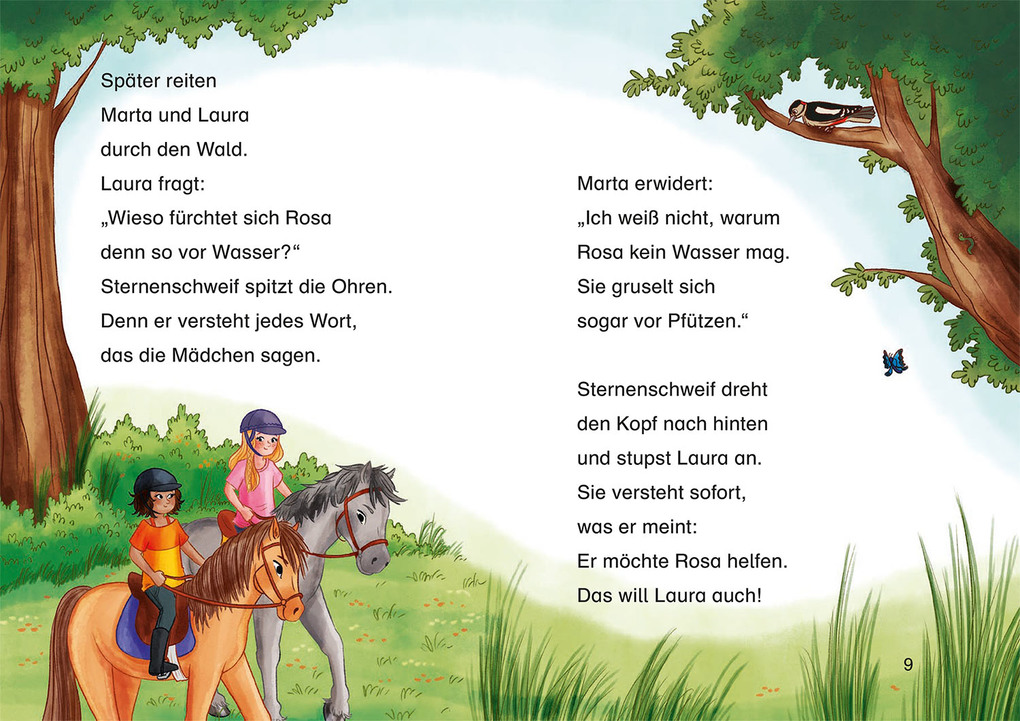 Später reiten Marta und Laura durch den Wald.
Laura fragt:
„Wieso fürchtet sich Rosa denn so vor Wasser?“
Sternenschweif spitzt die Ohren.
Denn er versteht jedes Wort, das die Mädchen sagen.

Marta erwidert:
„Ich weiß nicht, warum Rosa kein Wasser mag.
Sie gruselt sich sogar vor Pfützen.“

Sternenschweif dreht den Kopf nach hinten und stupst Laura an.
Sie versteht sofort, was er meint:
Er möchte Rosa helfen.
Das will Laura auch!

9